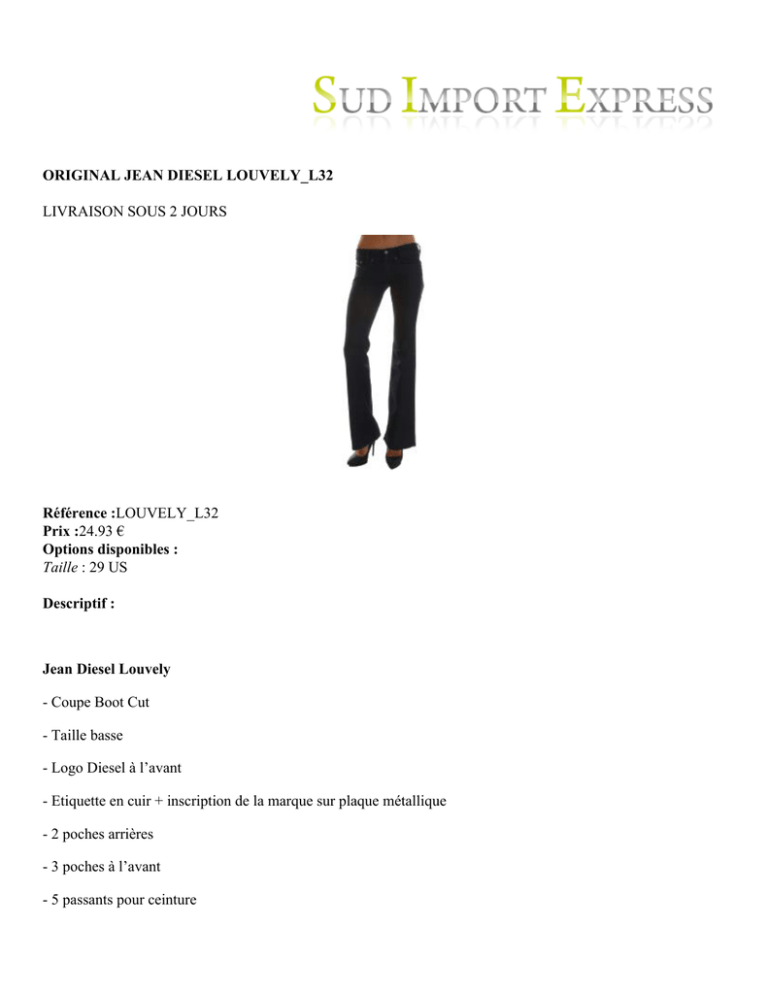 SUD IMPORT EXPRESS

ORIGINAL JEAN DIESEL LOUVELY_L32

LIVRAISON SOUS 2 JOURS

Référence :LOUVELY_L32
Prix :24.93 €
Options disponibles :
Taille : 29 US

Descriptif :

Jean Diesel Louvely

- Coupe Boot Cut

- Taille basse

- Logo Diesel à l'avant

- Etiquette en cuir + inscription de la marque sur plaque métallique

- 2 poches arrières

- 3 poches à l'avant

- 5 passants pour ceinture